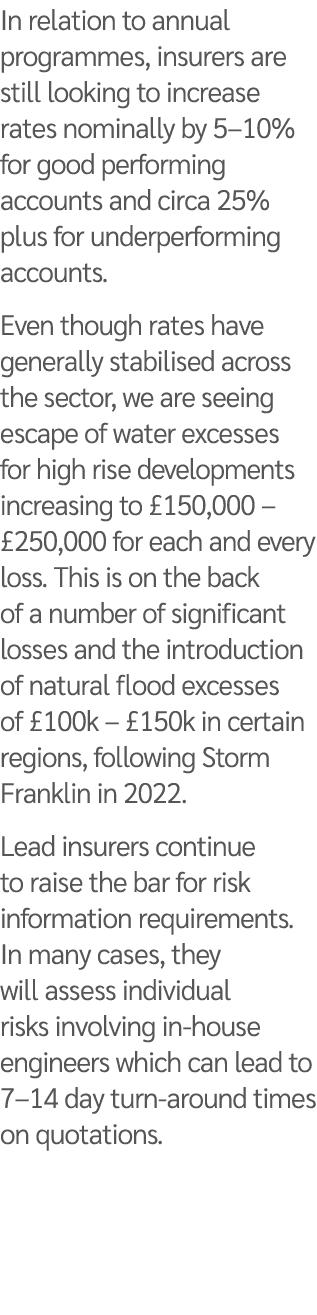 In relation to annual programmes, insurers are still looking to increase rates nominally by 5–10% for good performing accounts and circa 25% plus for underperforming accounts.

Even though rates have generally stabilised across the sector, we are seeing escape of water excesses for high rise developments increasing to £150,000 – £250,000 for each and every loss. This is on the back of a number of significant losses and the introduction of natural flood excesses of £100k – £150k in certain regions, following Storm Franklin in 2022.

Lead insurers continue to raise the bar for risk information requirements. In many cases, they will assess individual risks involving in-house engineers which can lead to 7–14 day turn-around times on quotations.